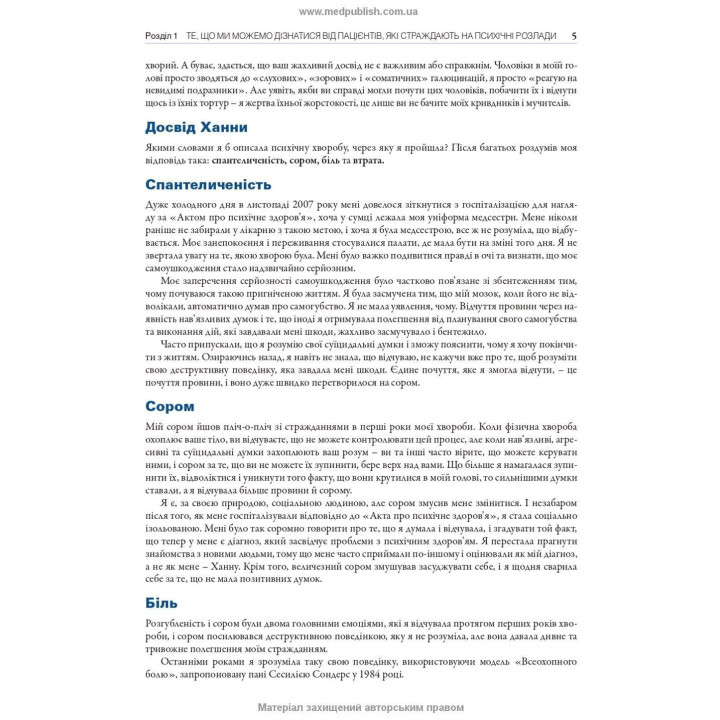 www.medpublish.com.ua

Розділ 1 ТЕ, ЩО МИ МОЖЕМО ДІЗНАТИСЯ ВІД ПАЦІЄНТІВ, ЯКІ СТРАЖДАЮТЬ НА ПСИХІЧНІ РОЗЛАДИ 5

хворий. А буває, здається, що ваш жахливий досвід не є важливим або справжнім. Чоловіки в моїй голові просто зводяться до «слухових», «зорових» і «соматичних» галюцинацій, я просто «реагую на невидимі подразники». Але уявіть, якби ви справді могли почути цих чоловіків, побачити їх і відчути щось із їхніх тортур – я жертва їхньої жорстокості, це лише ви не бачите моїх кривдників і мучителів.

Досвід Ханни

Якими словами я б описала психічну хворобу, через яку я пройшла? Після багатьох роздумів моя відповідь така: спантеличеність, сором, біль та втрата.

Спантеличеність

Дуже холодного дня в листопаді 2007 року мені довелося зіткнутися з госпіталізацією для нагляду за «Актом про психічне здоров'я», хоча у сумці лежала моя уніформа медсестри. Мене ніколи раніше не забирали у лікарню з такою метою, і хоча я була медсестрою, все ж не розуміла, що відбувається. Моє занепокоєння і переживання стосувалися палати, де мала бути на зміні того дня. Я не звертала увагу на те, якою хворою була. Мені було важко подивитися правді в очі та визнати, що моє самоушкодження стало надзвичайно серйозним.

Моє заперечення серйозності самоушкодження було частково пов'язане зі збентеженням тим, чому почуваюся такою пригніченою життям. Я була засмучена тим, що мій мозок, коли його не відволікали, автоматично думав про самогубство. Я не мала уявлення, чому. Відчуття провини через наявність нав'язливих думок і те, що іноді я отримувала полегшення від планування свого самогубства та виконання дій, які завдавали мені шкоди, жахливо засмучувало і бентежило.

Часто припускали, що я розумію свої суїцидальні думки і зможу пояснити, чому я хочу покінчити з життям. Озираючись назад, я навіть не знала, що відчуваю, не кажучи вже про те, щоб розуміти свою деструктивну поведінку, яка завдала мені шкоди. Єдине почуття, яке я змогла відчути, – це почуття провини, і воно дуже швидко перетворилося на сором.

Сором

Мій сором йшов пліч-о-пліч зі стражданнями в перші роки моєї хвороби. Коли фізична хвороба охоплює ваше тіло, ви відчуваєте, що не можете контролювати цей процес, але коли нав'язливі, агресивні та суїцидальні думки захоплюють ваш розум – ви та інші часто вірите, що можете керувати ними, і сором за те, що ви не можете їх зупинити, бере верх над вами. Що більше я намагалася зупинити їх, відволіктися і уникнути того факту, що вони крутилися в моїй голові, то сильнішими думки ставали, а я відчувала більше провини й сорому.

Я є, за своєю природою, соціальною людиною, але сором змусив мене змінитися. І незабаром після того, як мене госпіталізували відповідно до «Акта про психічне здоров'я», я стала соціально ізольованою. Мені було так соромно говорити про те, що я думала і відчувала, і згадувати той факт, що тепер у мене є діагноз, який засвідчує проблеми з психічним здоров'ям. Я перестала прагнути знайомства з новими людьми, тому що мене часто сприймали по-іншому і оцінювали як мій діагноз, а не як мене – Ханну. Крім того, величезний сором змушував засуджувати себе, і я щодня сварила себе за те, що не мала позитивних думок.

Біль

Розгубленість і сором були двома головними емоціями, які я відчувала протягом перших років хвороби, і сором посилювався деструктивною поведінкою, яку я не розуміла, але вона давала дивне та тривожне полегшення моїм стражданням.

Останніми роками я зрозуміла таку свою поведінку, використовуючи модель «Всеохопного болю», запропоновану пані Сесилією Сондерс у 1984 році.

Матеріал захищений авторським правом